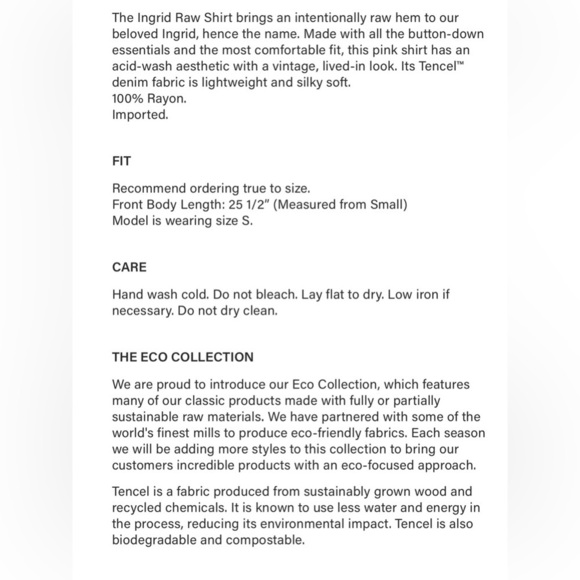 The Ingrid Raw Shirt brings an intentionally raw hem to our beloved Ingrid, hence the name. Made with all the button-down essentials and the most comfortable fit, this pink shirt has an acid-wash aesthetic with a vintage, lived-in look. Its Tencel™ denim fabric is lightweight and silky soft.
100% Rayon.
Imported.

FIT

Recommend ordering true to size.
Front Body Length: 25 1/2" (Measured from Small)
Model is wearing size S.

CARE

Hand wash cold. Do not bleach. Lay flat to dry. Low iron if necessary. Do not dry clean.

THE ECO COLLECTION

We are proud to introduce our Eco Collection, which features many of our classic products made with fully or partially sustainable raw materials. We have partnered with some of the world's finest mills to produce eco-friendly fabrics. Each season we will be adding more styles to this collection to bring our customers incredible products with an eco-focused approach.

Tencel is a fabric produced from sustainably grown wood and recycled chemicals. It is known to use less water and energy in the process, reducing its environmental impact. Tencel is also biodegradable and compostable.